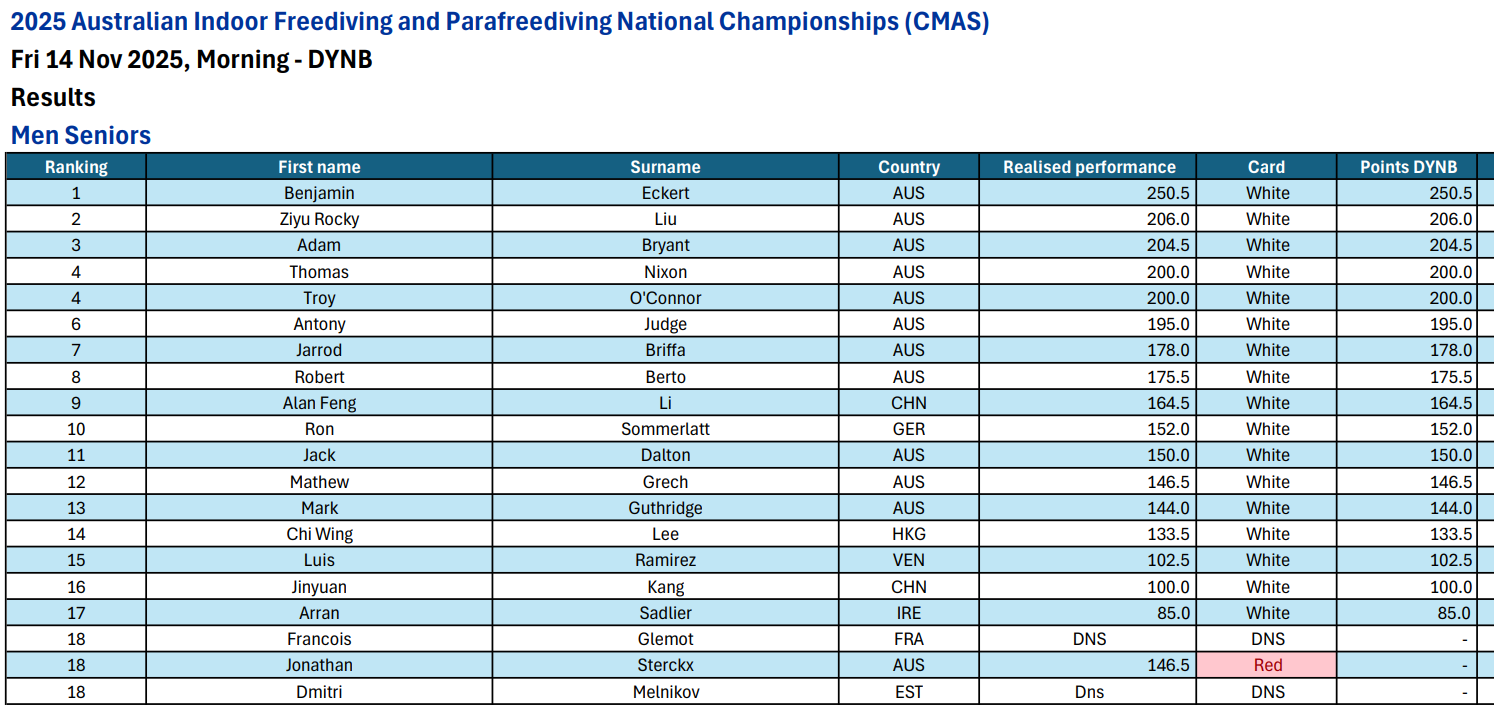 2025 Australian Indoor Freediving and Parafreediving National Championships (CMAS)
Fri 14 Nov 2025, Morning - DYNB
Results
Men Seniors

| Ranking | First name | Surname | Country | Realised performance | Card | Points DYNB |
|---|---|---|---|---|---|---|
| 1 | Benjamin | Eckert | AUS | 250.5 | White | 250.5 |
| 2 | Ziyu Rocky | Liu | AUS | 206.0 | White | 206.0 |
| 3 | Adam | Bryant | AUS | 204.5 | White | 204.5 |
| 4 | Thomas | Nixon | AUS | 200.0 | White | 200.0 |
| 4 | Troy | O'Connor | AUS | 200.0 | White | 200.0 |
| 6 | Antony | Judge | AUS | 195.0 | White | 195.0 |
| 7 | Jarrod | Briffa | AUS | 178.0 | White | 178.0 |
| 8 | Robert | Berto | AUS | 175.5 | White | 175.5 |
| 9 | Alan Feng | Li | CHN | 164.5 | White | 164.5 |
| 10 | Ron | Sommerlatt | GER | 152.0 | White | 152.0 |
| 11 | Jack | Dalton | AUS | 150.0 | White | 150.0 |
| 12 | Mathew | Grech | AUS | 146.5 | White | 146.5 |
| 13 | Mark | Guthridge | AUS | 144.0 | White | 144.0 |
| 14 | Chi Wing | Lee | HKG | 133.5 | White | 133.5 |
| 15 | Luis | Ramirez | VEN | 102.5 | White | 102.5 |
| 16 | Jinyuan | Kang | CHN | 100.0 | White | 100.0 |
| 17 | Arran | Sadlier | IRE | 85.0 | White | 85.0 |
| 18 | Francois | Glemot | FRA | DNS | DNS | - |
| 18 | Jonathan | Sterckx | AUS | 146.5 | Red | - |
| 18 | Dmitri | Melnikov | EST | Dns | DNS | - |